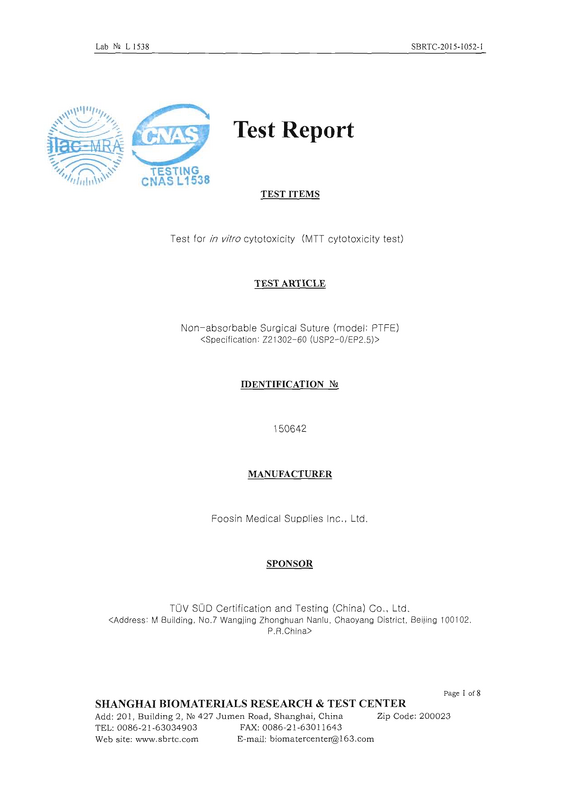 Lab № L 1538 SBRTC-2015-1052-1

ilac-MRA

CNAS
TESTING
CNAS L1538

Test Report

TEST ITEMS

Test for in vitro cytotoxicity (MTT cytotoxicity test)

TEST ARTICLE

Non-absorbable Surgical Suture (model: PTFE)
<Specification: Z21302-60 (USP2-0/EP2.5)>

IDENTIFICATION №

150642

MANUFACTURER

Foosin Medical Supplies Inc., Ltd.

SPONSOR

TÜV SÜD Certification and Testing (China) Co., Ltd.
<Address: M Building, No.7 Wangjing Zhonghuan Nanlu, Chaoyang District, Beijing 100102. P.R.China>

Page 1 of 8

SHANGHAI BIOMATERIALS RESEARCH & TEST CENTER
Add: 201, Building 2, № 427 Jumen Road, Shanghai, China Zip Code: 200023
TEL: 0086-21-63034903 FAX: 0086-21-63011643
Web site: www.sbrtc.com E-mail: biomatercenter@163.com